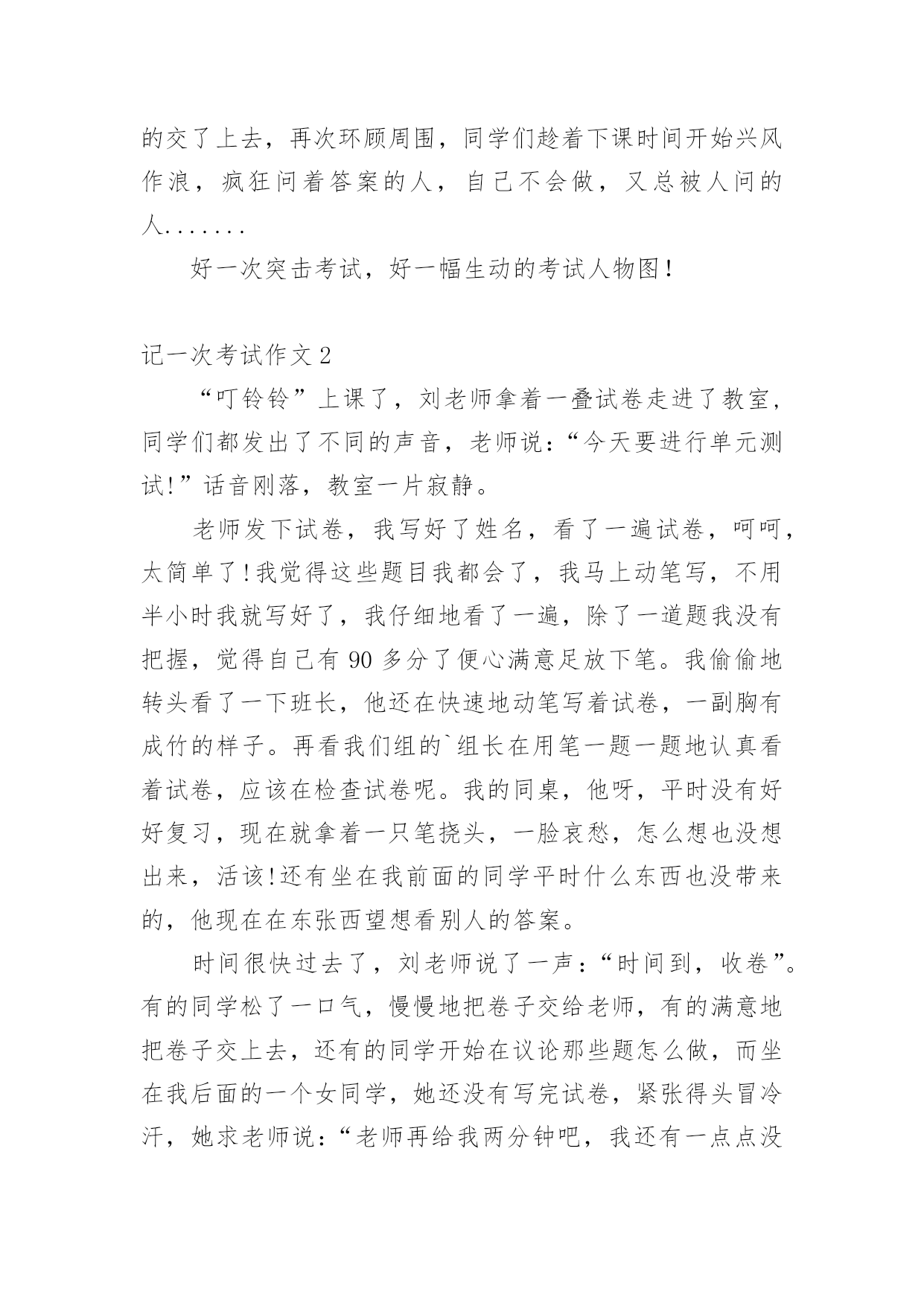 的交了上去，再次环顾周围，同学们趁着下课时间开始兴风作浪，疯狂问着答案的人，自己不会做，又总被人问的人.......

好一次突击考试，好一幅生动的考试人物图！

记一次考试作文 2

“叮铃铃”上课了，刘老师拿着一叠试卷走进了教室，同学们都发出了不同的声音，老师说：“今天要进行单元测试!”话音刚落，教室一片寂静。

老师发下试卷，我写好了姓名，看了一遍试卷，呵呵，太简单了!我觉得这些题目我都会了，我马上动笔写，不用半小时我就写好了，我仔细地看了一遍，除了一道题我没有把握，觉得自己有 90 多分了便心满意足放下笔。我偷偷地转头看了一下班长，他还在快速地动笔写着试卷，一副胸有成竹的样子。再看我们组的`组长在用笔一题一题地认真看着试卷，应该在检查试卷呢。我的同桌，他呀，平时没有好好复习，现在就拿着一只笔挠头，一脸哀愁，怎么想也没想出来，活该!还有坐在我前面的同学平时什么东西也没带来的，他现在在东张西望想看别人的答案。

时间很快过去了，刘老师说了一声：“时间到，收卷”。有的同学松了一口气，慢慢地把卷子交给老师，有的满意地把卷子交上去，还有的同学开始在议论那些题怎么做，而坐在我后面的一个女同学，她还没有写完试卷，紧张得头冒冷汗，她求老师说：“老师再给我两分钟吧，我还有一点点没